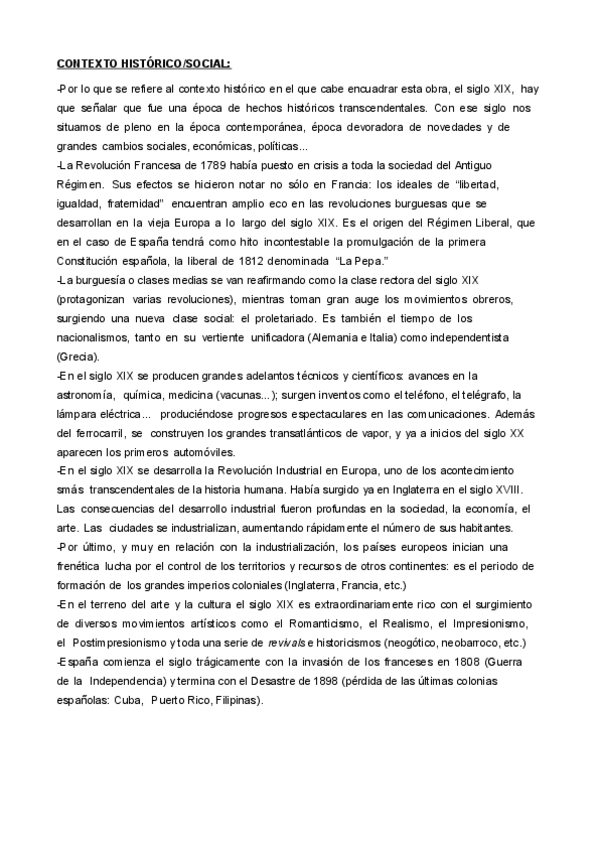 CONTEXTO HISTÓRICO/SOCIAL:

-Por lo que se refiere al contexto histórico en el que cabe encuadrar esta obra, el siglo XIX, hay que señalar que fue una época de hechos históricos transcendentales. Con ese siglo nos situamos de pleno en la época contemporánea, época devoradora de novedades y de grandes cambios sociales, económicas, políticas...
-La Revolución Francesa de 1789 había puesto en crisis a toda la sociedad del Antiguo Régimen. Sus efectos se hicieron notar no sólo en Francia: los ideales de "libertad, igualdad, fraternidad" encuentran amplio eco en las revoluciones burguesas que se desarrollan en la vieja Europa a lo largo del siglo XIX. Es el origen del Régimen Liberal, que en el caso de España tendrá como hito incontestable la promulgación de la primera Constitución española, la liberal de 1812 denominada "La Pepa."
-La burguesía o clases medias se van reafirmando como la clase rectora del siglo XIX (protagonizan varias revoluciones), mientras toman gran auge los movimientos obreros, surgiendo una nueva clase social: el proletariado. Es también el tiempo de los nacionalismos, tanto en su vertiente unificadora (Alemania e Italia) como independentista (Grecia).
-En el siglo XIX se producen grandes adelantos técnicos y científicos: avances en la astronomía, química, medicina (vacunas...); surgen inventos como el teléfono, el telégrafo, la lámpara eléctrica... produciéndose progresos espectaculares en las comunicaciones. Además del ferrocarril, se construyen los grandes transatlánticos de vapor, y ya a inicios del siglo XX aparecen los primeros automóviles.
-En el siglo XIX se desarrolla la Revolución Industrial en Europa, uno de los acontecimiento smás transcendentales de la historia humana. Había surgido ya en Inglaterra en el siglo XVIII. Las consecuencias del desarrollo industrial fueron profundas en la sociedad, la economía, el arte. Las ciudades se industrializan, aumentando rápidamente el número de sus habitantes.
-Por último, y muy en relación con la industrialización, los países europeos inician una frenética lucha por el control de los territorios y recursos de otros continentes: es el periodo de formación de los grandes imperios coloniales (Inglaterra, Francia, etc.)
-En el terreno del arte y la cultura el siglo XIX es extraordinariamente rico con el surgimiento de diversos movimientos artísticos como el Romanticismo, el Realismo, el Impresionismo, el Postimpresionismo y toda una serie de revivals e historicismos (neogótico, neobarroco, etc.)
-España comienza el siglo trágicamente con la invasión de los franceses en 1808 (Guerra de la Independencia) y termina con el Desastre de 1898 (pérdida de las últimas colonias españolas: Cuba, Puerto Rico, Filipinas).